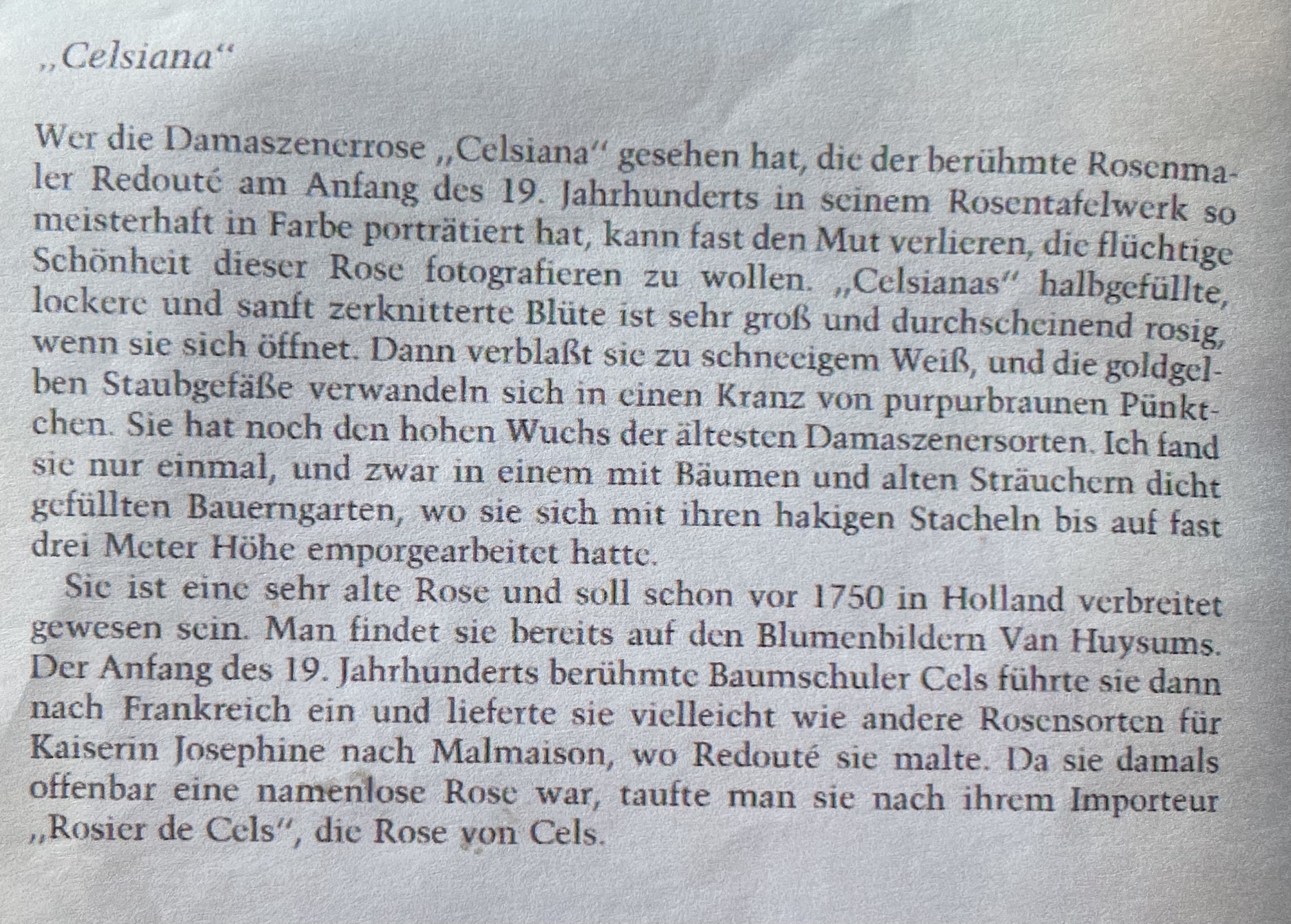 „Celsiana“

Wer die Damaszenerrose „Celsiana“ gesehen hat, die der berühmte Rosenmaler Redouté am Anfang des 19. Jahrhunderts in seinem Rosentafelwerk so meisterhaft in Farbe porträtiert hat, kann fast den Mut verlieren, die flüchtige Schönheit dieser Rose fotografieren zu wollen. „Celsianas“ halbgefüllte, lockere und sanft zerknitterte Blüte ist sehr groß und durchscheinend rosig, wenn sie sich öffnet. Dann verblaßt sie zu schneeigem Weiß, und die goldgelben Staubgefäße verwandeln sich in einen Kranz von purpurbraunen Pünktchen. Sie hat noch den hohen Wuchs der ältesten Damaszenersorten. Ich fand sie nur einmal, und zwar in einem mit Bäumen und alten Sträuchern dicht gefüllten Bauerngarten, wo sie sich mit ihren hakigen Stacheln bis auf fast drei Meter Höhe emporgearbeitet hatte.

Sie ist eine sehr alte Rose und soll schon vor 1750 in Holland verbreitet gewesen sein. Man findet sie bereits auf den Blumenbildern Van Huysums. Der Anfang des 19. Jahrhunderts berühmte Baumschuler Cels führte sie dann nach Frankreich ein und lieferte sie vielleicht wie andere Rosensorten für Kaiserin Josephine nach Malmaison, wo Redouté sie malte. Da sie damals offenbar eine namenlose Rose war, taufte man sie nach ihrem Importeur „Rosier de Cels“, die Rose von Cels.